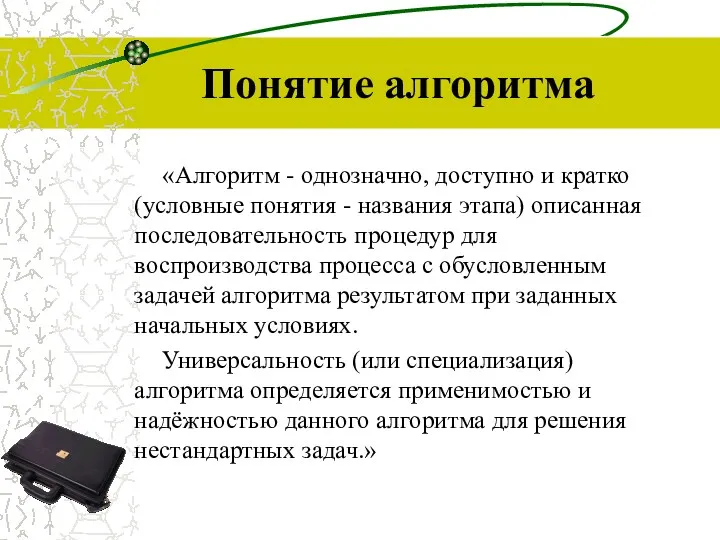 Понятие алгоритма

«Алгоритм - однозначно, доступно и кратко (условные понятия - названия этапа) описанная последовательность процедур для воспроизводства процесса с обусловленным задачей алгоритма результатом при заданных начальных условиях.

Универсальность (или специализация) алгоритма определяется применимостью и надёжностью данного алгоритма для решения нестандартных задач.»